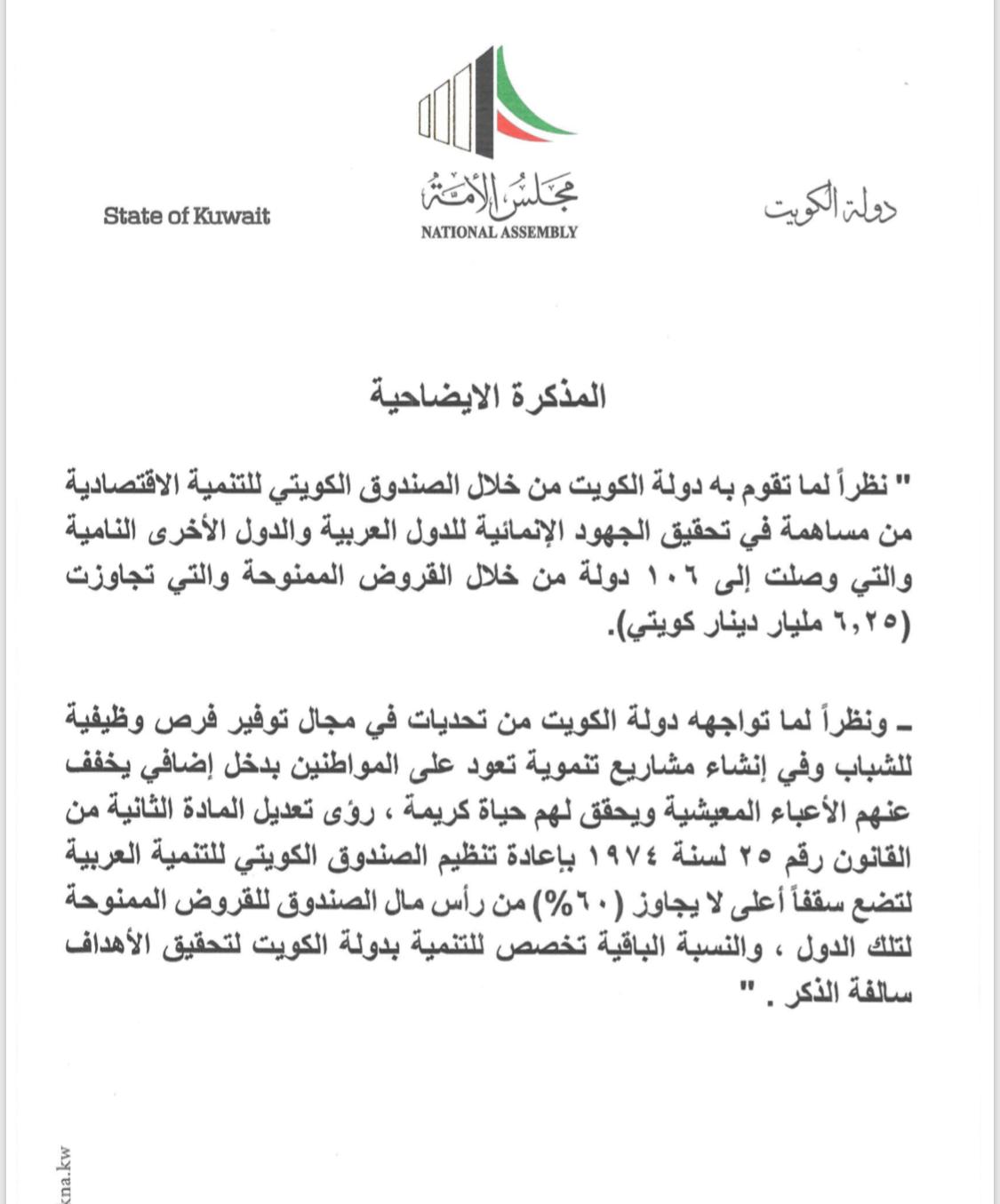 دولة الكويت

مجلس الأمة
NATIONAL ASSEMBLY

State of Kuwait

المذكرة الايضاحية

" نظراً لما تقوم به دولة الكويت من خلال الصندوق الكويتي للتنمية الاقتصادية من مساهمة في تحقيق الجهود الإنمائية للدول العربية والدول الأخرى النامية والتي وصلت إلى ١٠٦ دولة من خلال القروض الممنوحة والتي تجاوزت (٦,٢٥ مليار دينار كويتي).

ـ ونظراً لما تواجهه دولة الكويت من تحديات في مجال توفير فرص وظيفية للشباب وفي إنشاء مشاريع تنموية تعود على المواطنين بدخل إضافي يخفف عنهم الأعباء المعيشية ويحقق لهم حياة كريمة ، رؤى تعديل المادة الثانية من القانون رقم ٢٥ لسنة ١٩٧٤ بإعادة تنظيم الصندوق الكويتي للتنمية العربية لتضع سقفاً أعلى لا يجاوز (٦٠%) من رأس مال الصندوق للقروض الممنوحة لتلك الدول ، والنسبة الباقية تخصص للتنمية بدولة الكويت لتحقيق الأهداف سالفة الذكر . "

kna.kw